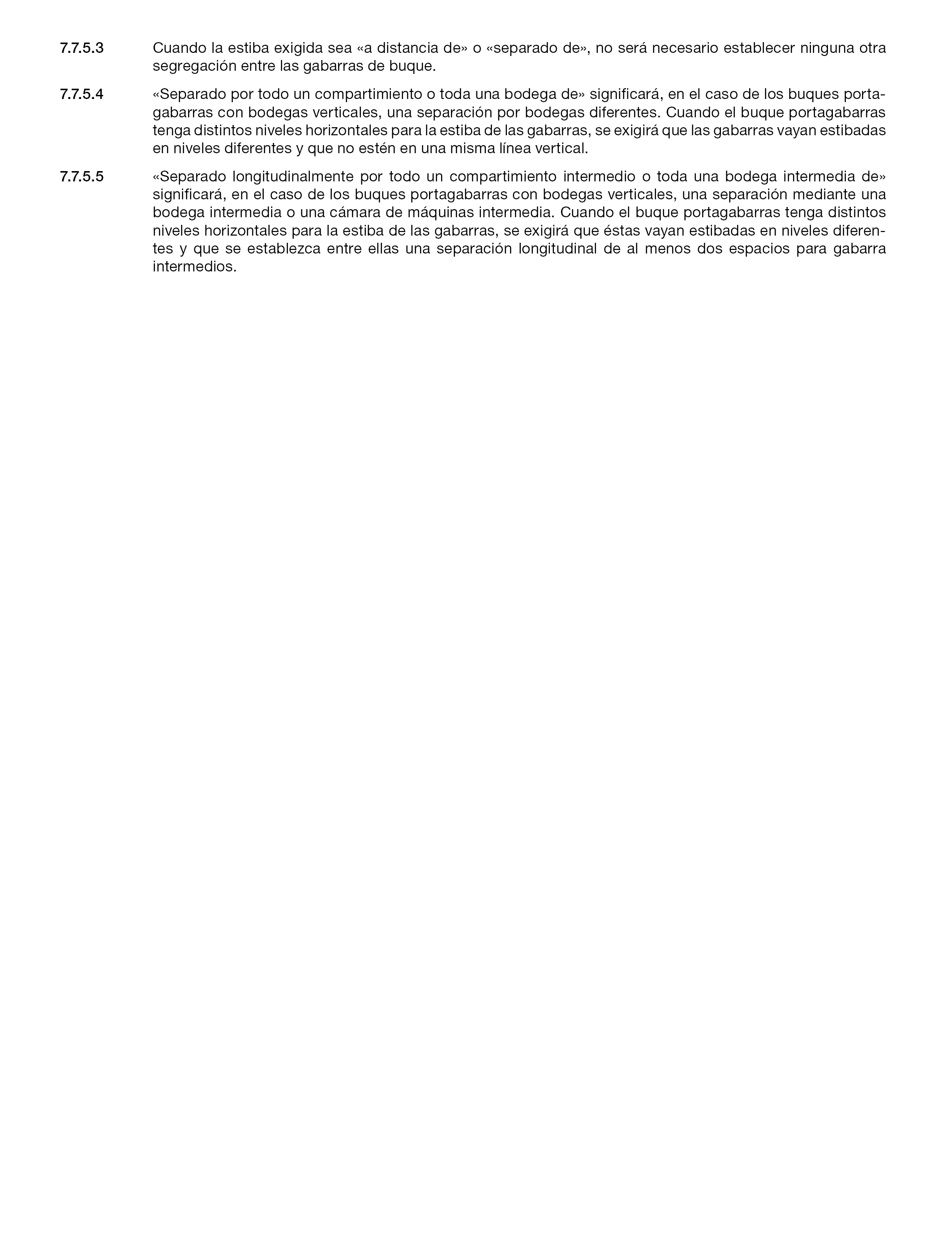 7.7.5.3 Cuando la estiba exigida sea «a distancia de» o «separado de», no será necesario establecer ninguna otra segregación entre las gabarras de buque.

7.7.5.4 «Separado por todo un compartimiento o toda una bodega de» significará, en el caso de los buques portagabarras con bodegas verticales, una separación por bodegas diferentes. Cuando el buque portagabarras tenga distintos niveles horizontales para la estiba de las gabarras, se exigirá que las gabarras vayan estibadas en niveles diferentes y que no estén en una misma línea vertical.

7.7.5.5 «Separado longitudinalmente por todo un compartimiento intermedio o toda una bodega intermedia de» significará, en el caso de los buques portagabarras con bodegas verticales, una separación mediante una bodega intermedia o una cámara de máquinas intermedia. Cuando el buque portagabarras tenga distintos niveles horizontales para la estiba de las gabarras, se exigirá que éstas vayan estibadas en niveles diferentes y que se establezca entre ellas una separación longitudinal de al menos dos espacios para gabarra intermedios.